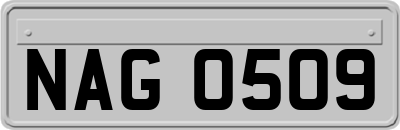 NAG 0509